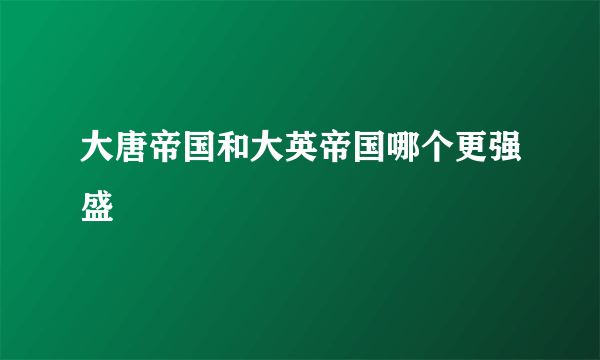 大唐帝国和大英帝国哪个更强盛